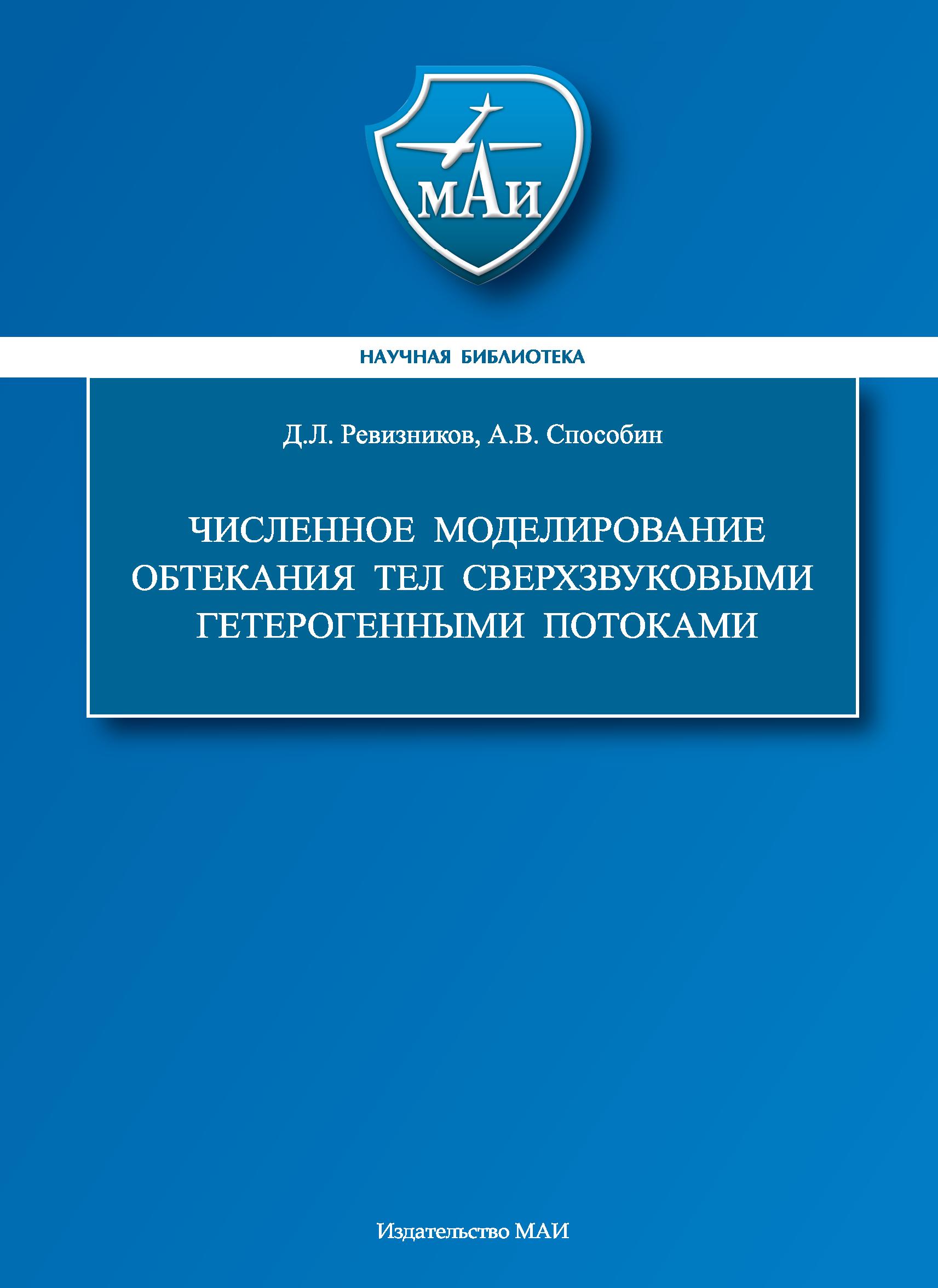 МАИ

НАУЧНАЯ БИБЛИОТЕКА

Д.Л. Ревизников, А.В. Способин

ЧИСЛЕННОЕ МОДЕЛИРОВАНИЕ ОБТЕКАНИЯ ТЕЛ СВЕРХЗВУКОВЫМИ ГЕТЕРОГЕННЫМИ ПОТОКАМИ

Издательство МАИ